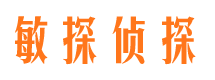 敏探侦探